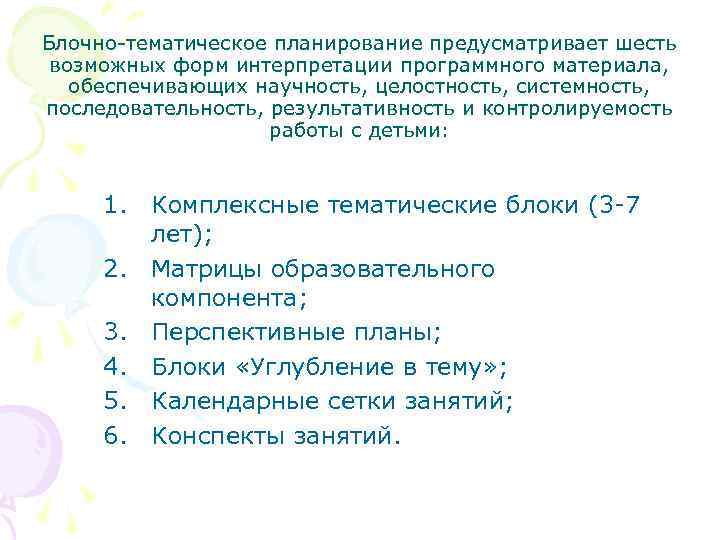 Блочно-тематическое планирование предусматривает шесть возможных форм интерпретации программного материала, обеспечивающих научность, целостность, системность, последовательность, результативность и контролируемость работы с детьми:

1. Комплексные тематические блоки (3-7 лет);
2. Матрицы образовательного компонента;
3. Перспективные планы;
4. Блоки «Углубление в тему»;
5. Календарные сетки занятий;
6. Конспекты занятий.